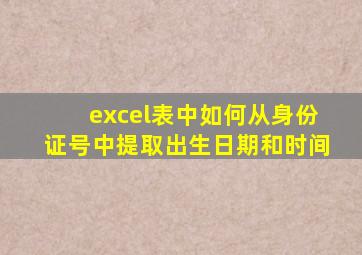 excel表中如何从身份证号中提取出生日期和时间